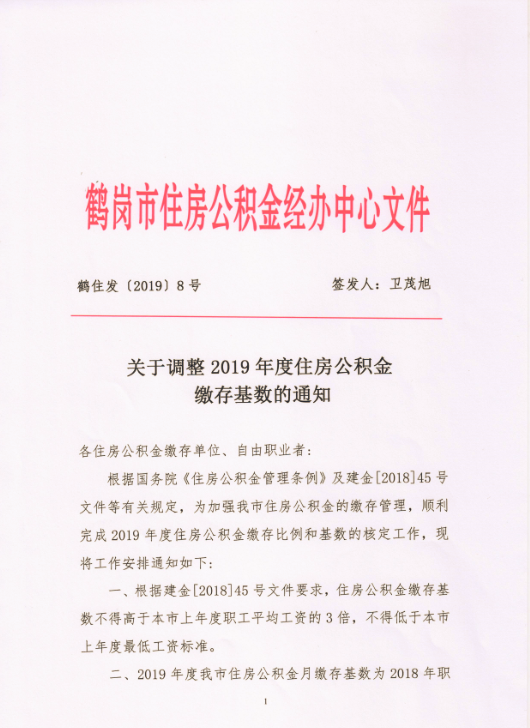 鹤岗市住房公积金经办中心文件

鹤住发〔2019〕8号　　签发人：卫茂旭

关于调整2019年度住房公积金缴存基数的通知

各住房公积金缴存单位、自由职业者：

根据国务院《住房公积金管理条例》及建金[2018]45号文件等有关规定，为加强我市住房公积金的缴存管理，顺利完成2019年度住房公积金缴存比例和基数的核定工作，现将工作安排通知如下：

一、根据建金[2018]45号文件要求，住房公积金缴存基数不得高于本市上年度职工平均工资的3倍，不得低于本市上年度最低工资标准。

二、2019年度我市住房公积金月缴存基数为2018年职

1